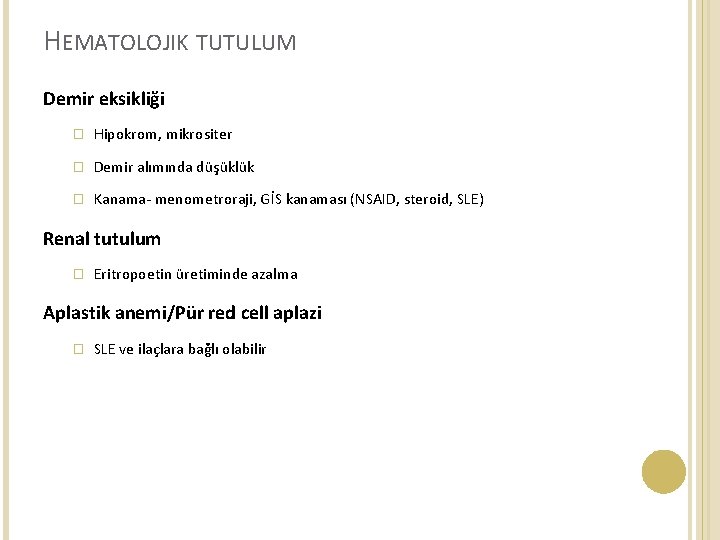 HEMATOLOJIK TUTULUM

Demir eksikliği

Hipokrom, mikrositer

Demir alımında düşüklük

Kanama- menometroraji, GİS kanaması (NSAID, steroid, SLE)

Renal tutulum

Eritropoetin üretiminde azalma

Aplastik anemi/Pür red cell aplazi

SLE ve ilaçlara bağlı olabilir